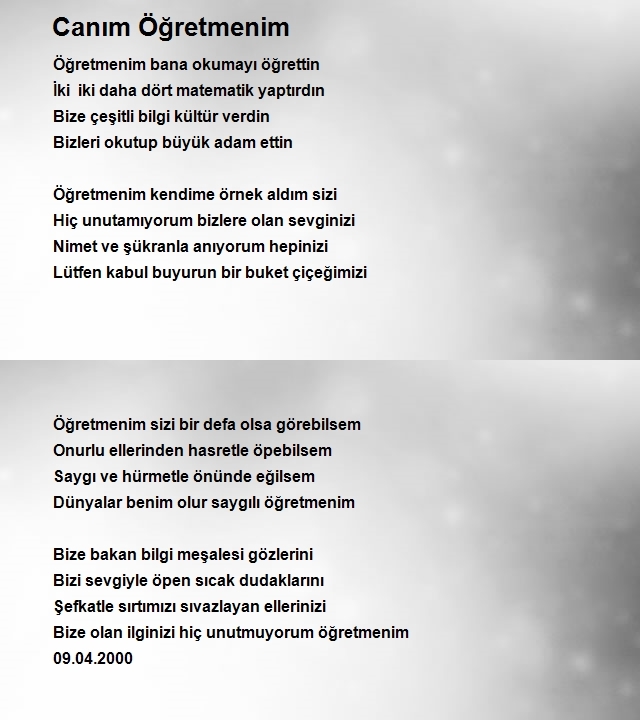 Canım Öğretmenim

Öğretmenim bana okumayı öğrettin
İki iki daha dört matematik yaptırdın
Bize çeşitli bilgi kültür verdin
Bizleri okutup büyük adam ettin

Öğretmenim kendime örnek aldım sizi
Hiç unutamıyorum bizlere olan sevginizi
Nimet ve şükranla anıyorum hepinizi
Lütfen kabul buyurun bir buket çiçeğimizi

Öğretmenim sizi bir defa olsa görebilsem
Onurlu ellerinden hasretle öpebilsem
Saygı ve hürmetle önünde eğilsem
Dünyalar benim olur saygılı öğretmenim

Bize bakan bilgi meşalesi gözlerini
Bizi sevgiyle öpen sıcak dudaklarını
Şefkatle sırtımızı sıvazlayan ellerinizi
Bize olan ilginizi hiç unutmuyorum öğretmenim
09.04.2000